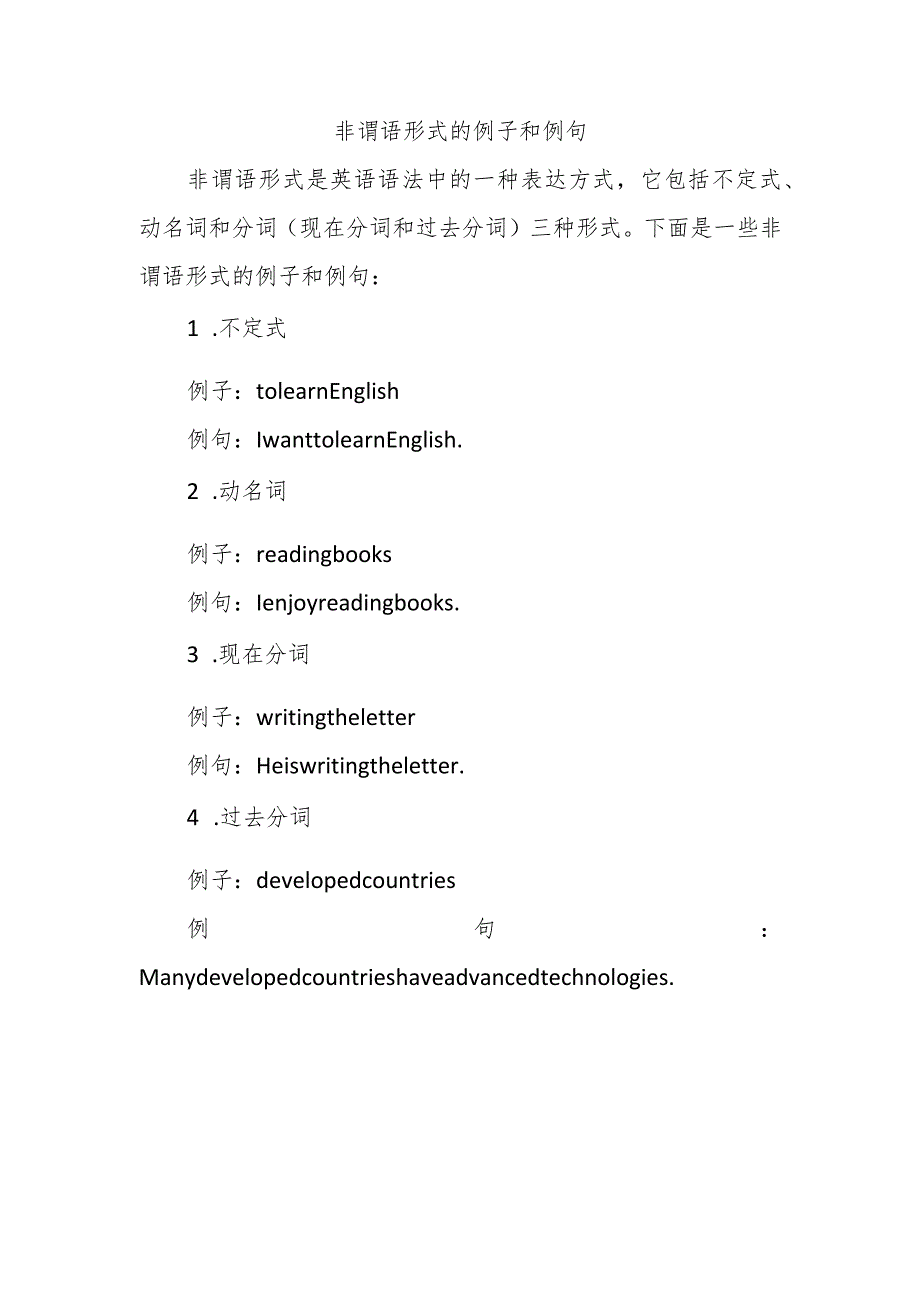 非谓语形式的例子和例句

非谓语形式是英语语法中的一种表达方式，它包括不定式、动名词和分词（现在分词和过去分词）三种形式。下面是一些非谓语形式的例子和例句：

1 .不定式

例子：tolearnEnglish

例句：IwanttolearnEnglish.

2 .动名词

例子：readingbooks

例句：Ienjoyreadingbooks.

3 .现在分词

例子：writingtheletter

例句：Heiswritingtheletter.

4 .过去分词

例子：developedcountries

例句：Manydevelopedcountrieshaveadvancedtechnologies.